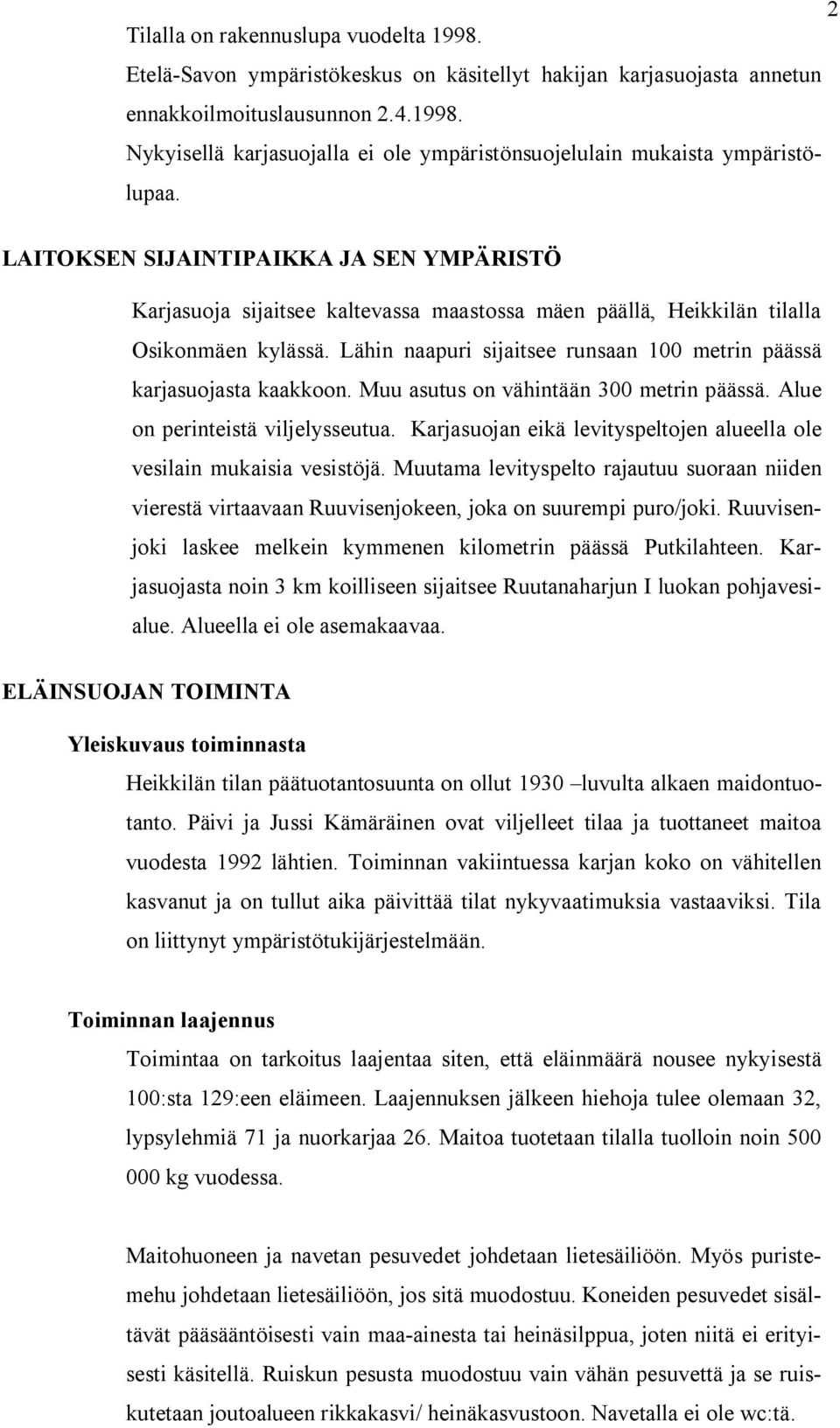 2

Tilalla on rakennuslupa vuodelta 1998.
Etelä-Savon ympäristökeskus on käsitellyt hakijan karjasuojasta annetun ennakkoilmoituslausunnon 2.4.1998.
Nykyisellä karjasuojalla ei ole ympäristönsuojelulain mukaista ympäristölupaa.

LAITOKSEN SIJAINTIPAIKKA JA SEN YMPÄRISTÖ

Karjasuoja sijaitsee kaltevassa maastossa mäen päällä, Heikkilän tilalla Osikonmäen kylässä. Lähin naapuri sijaitsee runsaan 100 metrin päässä karjasuojasta kaakkoon. Muu asutus on vähintään 300 metrin päässä. Alue on perinteistä viljelysseutua. Karjasuojan eikä levityspeltojen alueella ole vesilain mukaisia vesistöjä. Muutama levityspelto rajautuu suoraan niiden vierestä virtaavaan Ruuvisenjokeen, joka on suurempi puro/joki. Ruuvisenjoki laskee melkein kymmenen kilometrin päässä Putkilahteen. Karjasuojasta noin 3 km koilliseen sijaitsee Ruutanaharjun I luokan pohjavesialue. Alueella ei ole asemakaavaa.

ELÄINSUOJAN TOIMINTA

Yleiskuvaus toiminnasta

Heikkilän tilan päätuotantosuunta on ollut 1930 –luvulta alkaen maidontuotanto. Päivi ja Jussi Kämäräinen ovat viljelleet tilaa ja tuottaneet maitoa vuodesta 1992 lähtien. Toiminnan vakiintuessa karjan koko on vähitellen kasvanut ja on tullut aika päivittää tilat nykyvaatimuksia vastaaviksi. Tila on liittynyt ympäristötukijärjestelmään.

Toiminnan laajennus

Toimintaa on tarkoitus laajentaa siten, että eläinmäärä nousee nykyisestä 100:sta 129:een eläimeen. Laajennuksen jälkeen hiehoja tulee olemaan 32, lypsylehmiä 71 ja nuorkarjaa 26. Maitoa tuotetaan tilalla tuolloin noin 500 000 kg vuodessa.

Maitohuoneen ja navetan pesuvedet johdetaan lietesäiliöön. Myös puristemehu johdetaan lietesäiliöön, jos sitä muodostuu. Koneiden pesuvedet sisältävät pääsääntöisesti vain maa-ainesta tai heinäsilppua, joten niitä ei erityisesti käsitellä. Ruiskun pesusta muodostuu vain vähän pesuvettä ja se ruiskutetaan joutoalueen rikkakasvi/ heinäkasvustoon. Navetalla ei ole wc:tä.